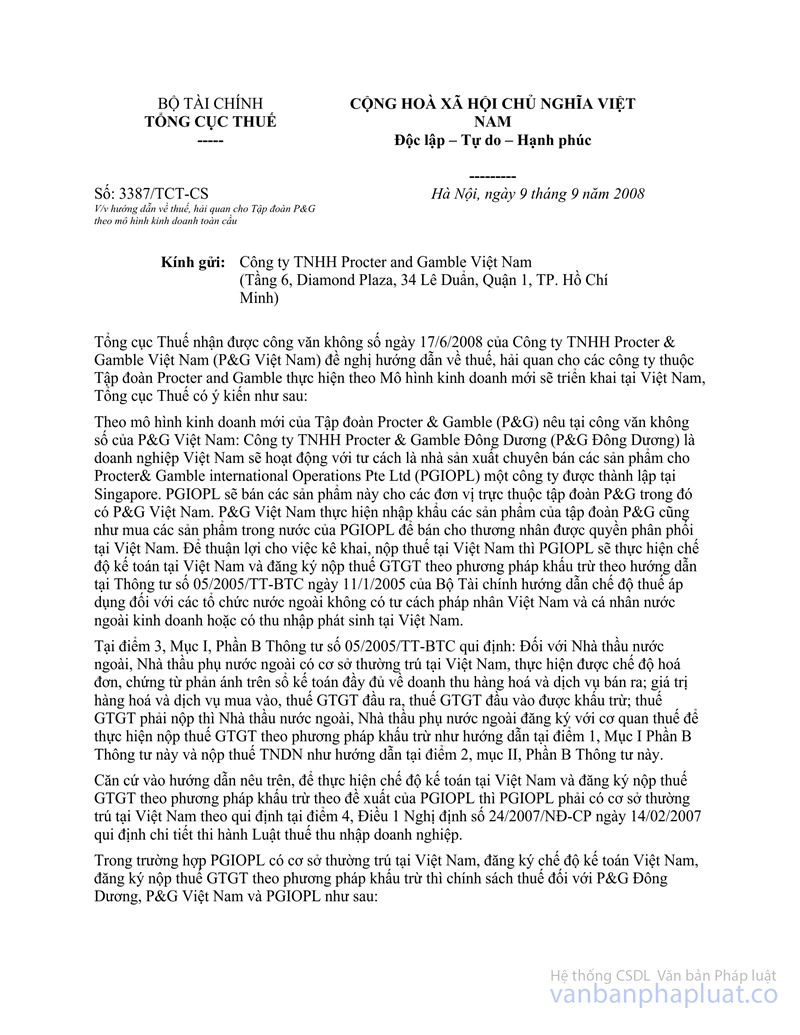 BỘ TÀI CHÍNH
TỔNG CỤC THUẾ
-----

CỘNG HOÀ XÃ HỘI CHỦ NGHĨA VIỆT NAM
Độc lập – Tự do – Hạnh phúc
---------

Số: 3387/TCT-CS
V/v hướng dẫn về thuế, hải quan cho Tập đoàn P&G theo mô hình kinh doanh toàn cầu

Hà Nội, ngày 9 tháng 9 năm 2008

Kính gửi: Công ty TNHH Procter and Gamble Việt Nam (Tầng 6, Diamond Plaza, 34 Lê Duẩn, Quận 1, TP. Hồ Chí Minh)

Tổng cục Thuế nhận được công văn không số ngày 17/6/2008 của Công ty TNHH Procter & Gamble Việt Nam (P&G Việt Nam) đề nghị hướng dẫn về thuế, hải quan cho các công ty thuộc Tập đoàn Procter and Gamble thực hiện theo Mô hình kinh doanh mới sẽ triển khai tại Việt Nam, Tổng cục Thuế có ý kiến như sau:

Theo mô hình kinh doanh mới của Tập đoàn Procter & Gamble (P&G) nêu tại công văn không số của P&G Việt Nam: Công ty TNHH Procter & Gamble Đông Dương (P&G Đông Dương) là doanh nghiệp Việt Nam sẽ hoạt động với tư cách là nhà sản xuất chuyên bán các sản phẩm cho Procter& Gamble international Operations Pte Ltd (PGIOPL) một công ty được thành lập tại Singapore. PGIOPL sẽ bán các sản phẩm này cho các đơn vị trực thuộc tập đoàn P&G trong đó có P&G Việt Nam. P&G Việt Nam thực hiện nhập khẩu các sản phẩm của tập đoàn P&G cũng như mua các sản phẩm trong nước của PGIOPL để bán cho thương nhân được quyền phân phối tại Việt Nam. Để thuận lợi cho việc kê khai, nộp thuế tại Việt Nam thì PGIOPL sẽ thực hiện chế độ kế toán tại Việt Nam và đăng ký nộp thuế GTGT theo phương pháp khấu trừ theo hướng dẫn tại Thông tư số 05/2005/TT-BTC ngày 11/1/2005 của Bộ Tài chính hướng dẫn chế độ thuế áp dụng đối với các tổ chức nước ngoài không có tư cách pháp nhân Việt Nam và cá nhân nước ngoài kinh doanh hoặc có thu nhập phát sinh tại Việt Nam.

Tại điểm 3, Mục I, Phần B Thông tư số 05/2005/TT-BTC qui định: Đối với Nhà thầu nước ngoài, Nhà thầu phụ nước ngoài có cơ sở thường trú tại Việt Nam, thực hiện được chế độ hoá đơn, chứng từ phản ánh trên sổ kế toán đầy đủ về doanh thu hàng hoá và dịch vụ bán ra; giá trị hàng hoá và dịch vụ mua vào, thuế GTGT đầu ra, thuế GTGT đầu vào được khấu trừ; thuế GTGT phải nộp thì Nhà thầu nước ngoài, Nhà thầu phụ nước ngoài đăng ký với cơ quan thuế để thực hiện nộp thuế GTGT theo phương pháp khấu trừ như hướng dẫn tại điểm 1, Mục I Phần B Thông tư này và nộp thuế TNDN như hướng dẫn tại điểm 2, mục II, Phần B Thông tư này.

Căn cứ vào hướng dẫn nêu trên, để thực hiện chế độ kế toán tại Việt Nam và đăng ký nộp thuế GTGT theo phương pháp khấu trừ theo đề xuất của PGIOPL thì PGIOPL phải có cơ sở thường trú tại Việt Nam theo qui định tại điểm 4, Điều 1 Nghị định số 24/2007/NĐ-CP ngày 14/02/2007 qui định chi tiết thi hành Luật thuế thu nhập doanh nghiệp.

Trong trường hợp PGIOPL có cơ sở thường trú tại Việt Nam, đăng ký chế độ kế toán Việt Nam, đăng ký nộp thuế GTGT theo phương pháp khấu trừ thì chính sách thuế đối với P&G Đông Dương, P&G Việt Nam và PGIOPL như sau:

Hệ thống CSDL Văn bản Pháp luật
vanbanphapluat.co